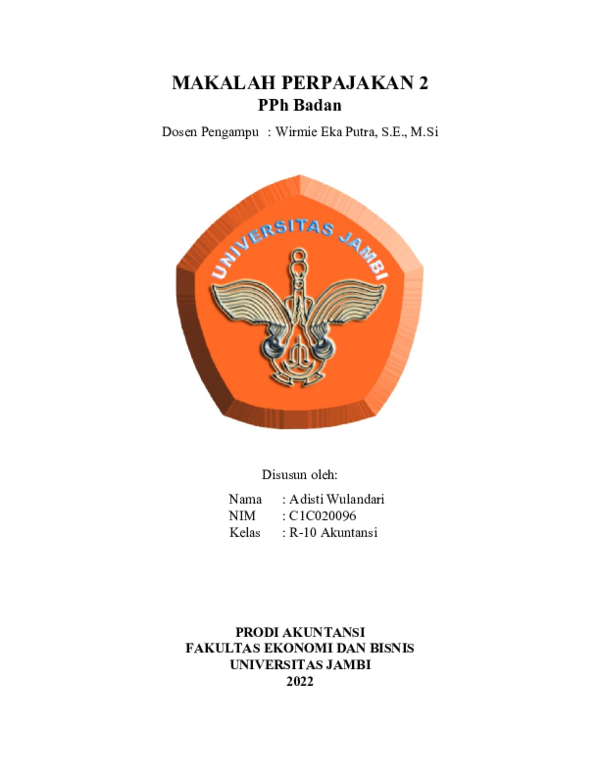 MAKALAH PERPAJAKAN 2
PPh Badan
Dosen Pengampu : Wirmie Eka Putra, S.E., M.Si

UNIVERSITAS JAMBI

Disusun oleh:
Nama : Adisti Wulandari
NIM : C1C020096
Kelas : R-10 Akuntansi

PRODI AKUNTANSI
FAKULTAS EKONOMI DAN BISNIS
UNIVERSITAS JAMBI
2022